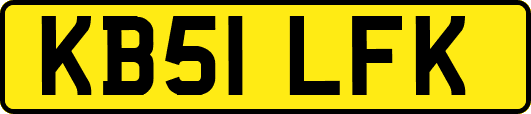 KB51 LFK